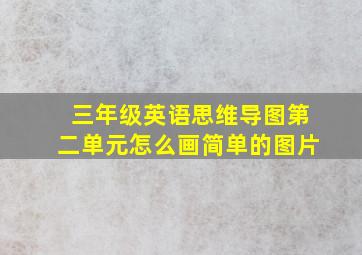 三年级英语思维导图第二单元怎么画简单的图片